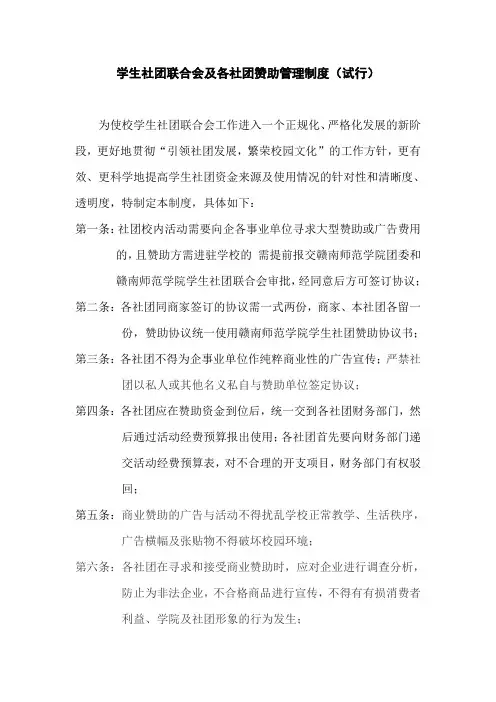 学生社团联合会及各社团赞助管理制度（试行）

为使校学生社团联合会工作进入一个正规化、严格化发展的新阶段，更好地贯彻“引领社团发展，繁荣校园文化”的工作方针，更有效、更科学地提高学生社团资金来源及使用情况的针对性和清晰度、透明度，特制定本制度，具体如下：

第一条：社团校内活动需要向企各事业单位寻求大型赞助或广告费用的，且赞助方需进驻学校的 需提前报交赣南师范学院团委和赣南师范学院学生社团联合会审批，经同意后方可签订协议；

第二条：各社团同商家签订的协议需一式两份，商家、本社团各留一份，赞助协议统一使用赣南师范学院学生社团赞助协议书；

第三条：各社团不得为企事业单位作纯粹商业性的广告宣传；严禁社团以私人或其他名义私自与赞助单位签定协议；

第四条：各社团应在赞助资金到位后，统一交到各社团财务部门，然后通过活动经费预算报出使用；各社团首先要向财务部门递交活动经费预算表，对不合理的开支项目，财务部门有权驳回；

第五条：商业赞助的广告与活动不得扰乱学校正常教学、生活秩序，广告横幅及张贴物不得破坏校园环境；

第六条：各社团在寻求和接受商业赞助时，应对企业进行调查分析，防止为非法企业，不合格商品进行宣传，不得有有损消费者利益、学院及社团形象的行为发生；